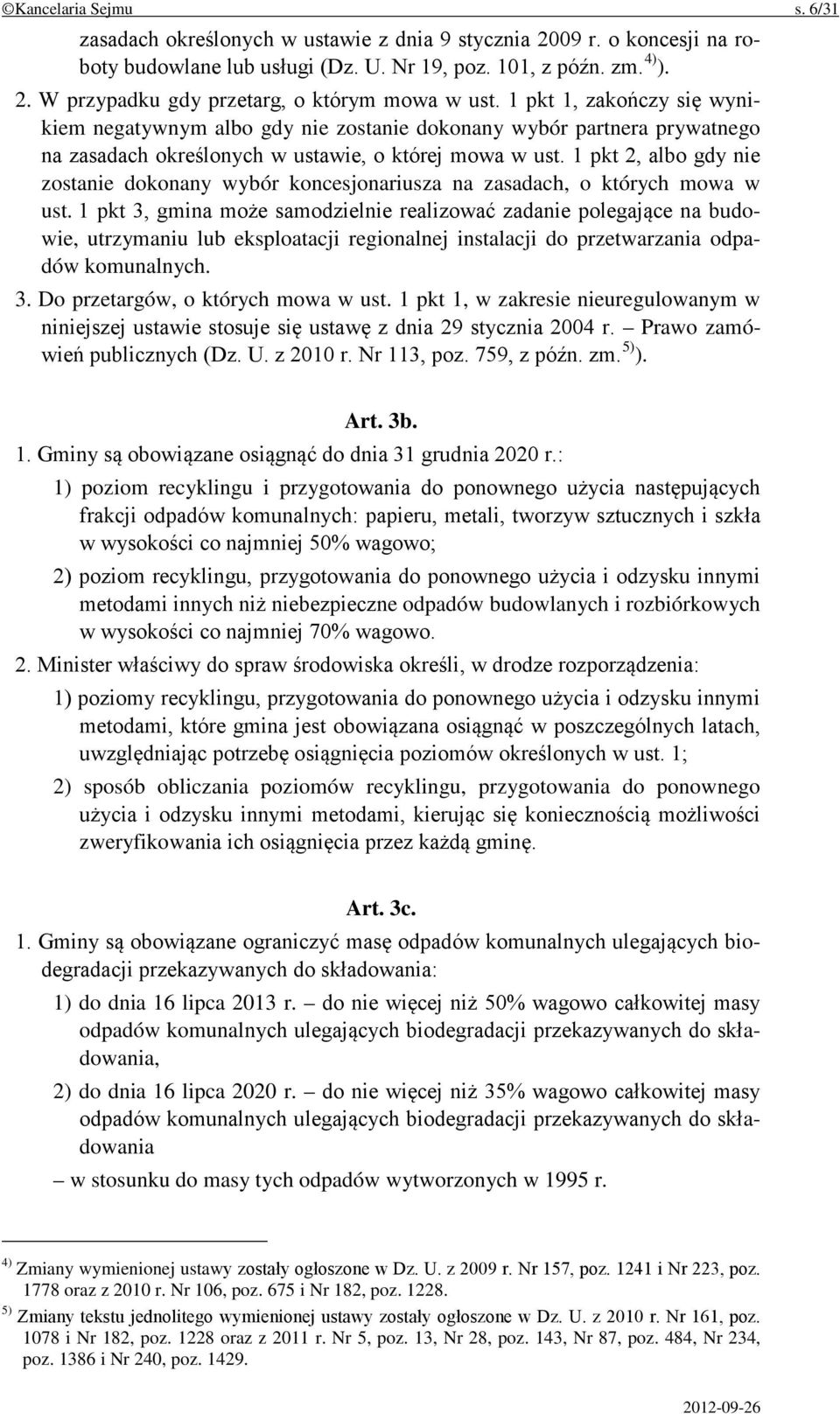 ©Kancelaria Sejmu s. 6/31

zasadach określonych w ustawie z dnia 9 stycznia 2009 r. o koncesji na roboty budowlane lub usługi (Dz. U. Nr 19, poz. 101, z późn. zm.$^{4)}$).

2. W przypadku gdy przetarg, o którym mowa w ust. 1 pkt 1, zakończy się wynikiem negatywnym albo gdy nie zostanie dokonany wybór partnera prywatnego na zasadach określonych w ustawie, o której mowa w ust. 1 pkt 2, albo gdy nie zostanie dokonany wybór koncesjonariusza na zasadach, o których mowa w ust. 1 pkt 3, gmina może samodzielnie realizować zadanie polegające na budowie, utrzymaniu lub eksploatacji regionalnej instalacji do przetwarzania odpadów komunalnych.

3. Do przetargów, o których mowa w ust. 1 pkt 1, w zakresie nieuregulowanym w niniejszej ustawie stosuje się ustawę z dnia 29 stycznia 2004 r. – Prawo zamówień publicznych (Dz. U. z 2010 r. Nr 113, poz. 759, z późn. zm.$^{5)}$).

Art. 3b.

1. Gminy są obowiązane osiągnąć do dnia 31 grudnia 2020 r.:

1) poziom recyklingu i przygotowania do ponownego użycia następujących frakcji odpadów komunalnych: papieru, metali, tworzyw sztucznych i szkła w wysokości co najmniej 50% wagowo;

2) poziom recyklingu, przygotowania do ponownego użycia i odzysku innymi metodami innych niż niebezpieczne odpadów budowlanych i rozbiórkowych w wysokości co najmniej 70% wagowo.

2. Minister właściwy do spraw środowiska określi, w drodze rozporządzenia:

1) poziomy recyklingu, przygotowania do ponownego użycia i odzysku innymi metodami, które gmina jest obowiązana osiągnąć w poszczególnych latach, uwzględniając potrzebę osiągnięcia poziomów określonych w ust. 1;

2) sposób obliczania poziomów recyklingu, przygotowania do ponownego użycia i odzysku innymi metodami, kierując się koniecznością możliwości zweryfikowania ich osiągnięcia przez każdą gminę.

Art. 3c.

1. Gminy są obowiązane ograniczyć masę odpadów komunalnych ulegających biodegradacji przekazywanych do składowania:

1) do dnia 16 lipca 2013 r. – do nie więcej niż 50% wagowo całkowitej masy odpadów komunalnych ulegających biodegradacji przekazywanych do składowania,

2) do dnia 16 lipca 2020 r. – do nie więcej niż 35% wagowo całkowitej masy odpadów komunalnych ulegających biodegradacji przekazywanych do składowania

– w stosunku do masy tych odpadów wytworzonych w 1995 r.

$^{4)}$ Zmiany wymienionej ustawy zostały ogłoszone w Dz. U. z 2009 r. Nr 157, poz. 1241 i Nr 223, poz. 1778 oraz z 2010 r. Nr 106, poz. 675 i Nr 182, poz. 1228.

$^{5)}$ Zmiany tekstu jednolitego wymienionej ustawy zostały ogłoszone w Dz. U. z 2010 r. Nr 161, poz. 1078 i Nr 182, poz. 1228 oraz z 2011 r. Nr 5, poz. 13, Nr 28, poz. 143, Nr 87, poz. 484, Nr 234, poz. 1386 i Nr 240, poz. 1429.

2012-09-26